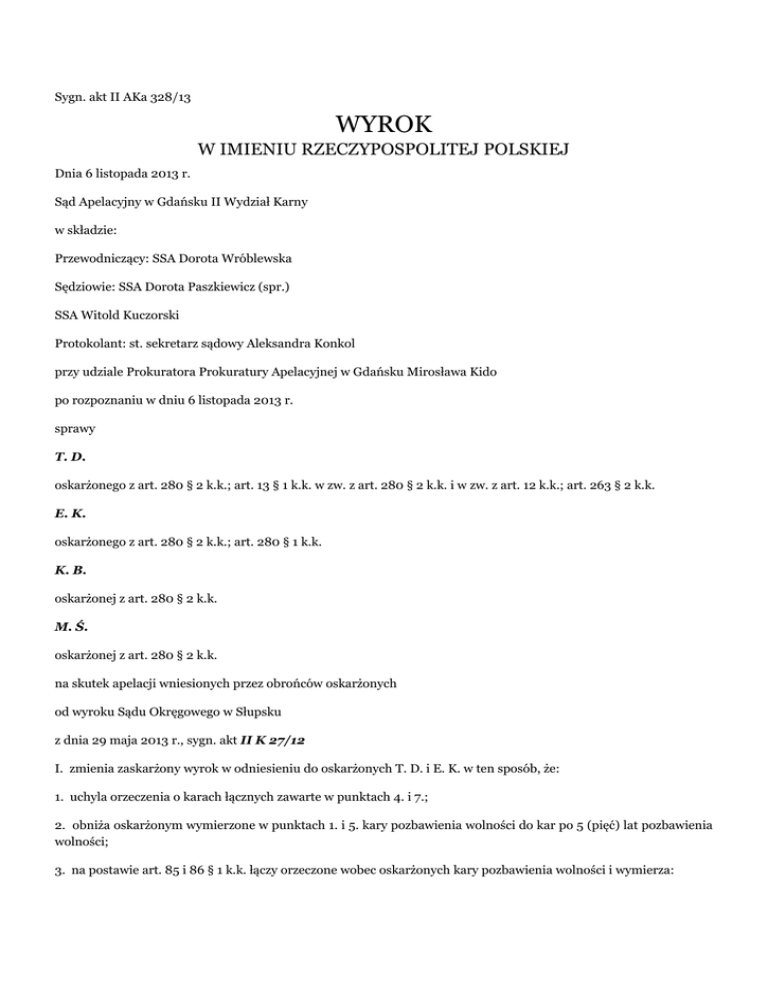 Sygn. akt II AKa 328/13

WYROK

W IMIENIU RZECZYPOSPOLITEJ POLSKIEJ

Dnia 6 listopada 2013 r.

Sąd Apelacyjny w Gdańsku II Wydział Karny

w składzie:

Przewodniczący: SSA Dorota Wróblewska

Sędziowie: SSA Dorota Paszkiewicz (spr.)

SSA Witold Kuczorski

Protokolant: st. sekretarz sądowy Aleksandra Konkol

przy udziale Prokuratora Prokuratury Apelacyjnej w Gdańsku Mirosława Kido

po rozpoznaniu w dniu 6 listopada 2013 r.

sprawy

T. D.

oskarżonego z art. 280 § 2 k.k.; art. 13 § 1 k.k. w zw. z art. 280 § 2 k.k. i w zw. z art. 12 k.k.; art. 263 § 2 k.k.

E. K.

oskarżonego z art. 280 § 2 k.k.; art. 280 § 1 k.k.

K. B.

oskarżonej z art. 280 § 2 k.k.

M. Ś.

oskarżonej z art. 280 § 2 k.k.

na skutek apelacji wniesionych przez obrońców oskarżonych

od wyroku Sądu Okręgowego w Słupsku

z dnia 29 maja 2013 r., sygn. akt II K 27/12

I. zmienia zaskarżony wyrok w odniesieniu do oskarżonych T. D. i E. K. w ten sposób, że:

1. uchyla orzeczenia o karach łącznych zawarte w punktach 4. i 7.;

2. obniża oskarżonym wymierzone w punktach 1. i 5. kary pozbawienia wolności do kar po 5 (pięć) lat pozbawienia wolności;

3. na postawie art. 85 i 86 § 1 k.k. łączy orzeczone wobec oskarżonych kary pozbawienia wolności i wymierza: